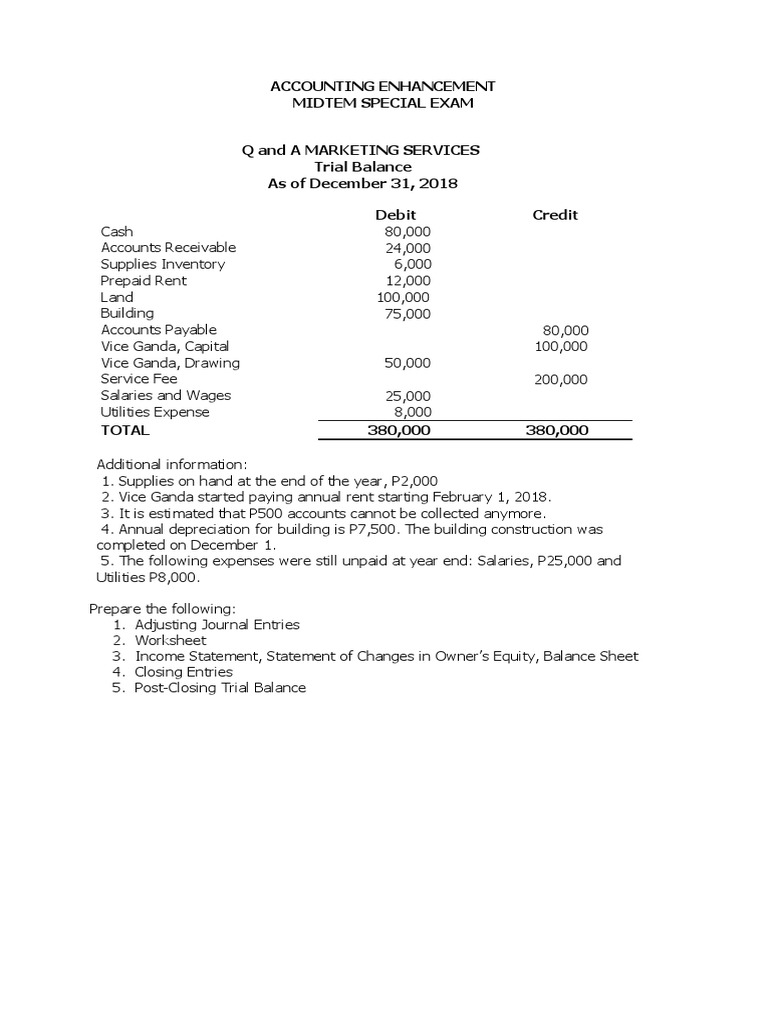 ACCOUNTING ENHANCEMENT
MIDTEM SPECIAL EXAM

Q and A MARKETING SERVICES
Trial Balance
As of December 31, 2018

|  | Debit | Credit |
|---|---|---|
| Cash | 80,000 |  |
| Accounts Receivable | 24,000 |  |
| Supplies Inventory | 6,000 |  |
| Prepaid Rent | 12,000 |  |
| Land | 100,000 |  |
| Building | 75,000 |  |
| Accounts Payable |  | 80,000 |
| Vice Ganda, Capital |  | 100,000 |
| Vice Ganda, Drawing | 50,000 |  |
| Service Fee |  | 200,000 |
| Salaries and Wages | 25,000 |  |
| Utilities Expense | 8,000 |  |
| TOTAL | 380,000 | 380,000 |

Additional information:
1. Supplies on hand at the end of the year, P2,000
2. Vice Ganda started paying annual rent starting February 1, 2018.
3. It is estimated that P500 accounts cannot be collected anymore.
4. Annual depreciation for building is P7,500. The building construction was completed on December 1.
5. The following expenses were still unpaid at year end: Salaries, P25,000 and Utilities P8,000.

Prepare the following:
1. Adjusting Journal Entries
2. Worksheet
3. Income Statement, Statement of Changes in Owner's Equity, Balance Sheet
4. Closing Entries
5. Post-Closing Trial Balance